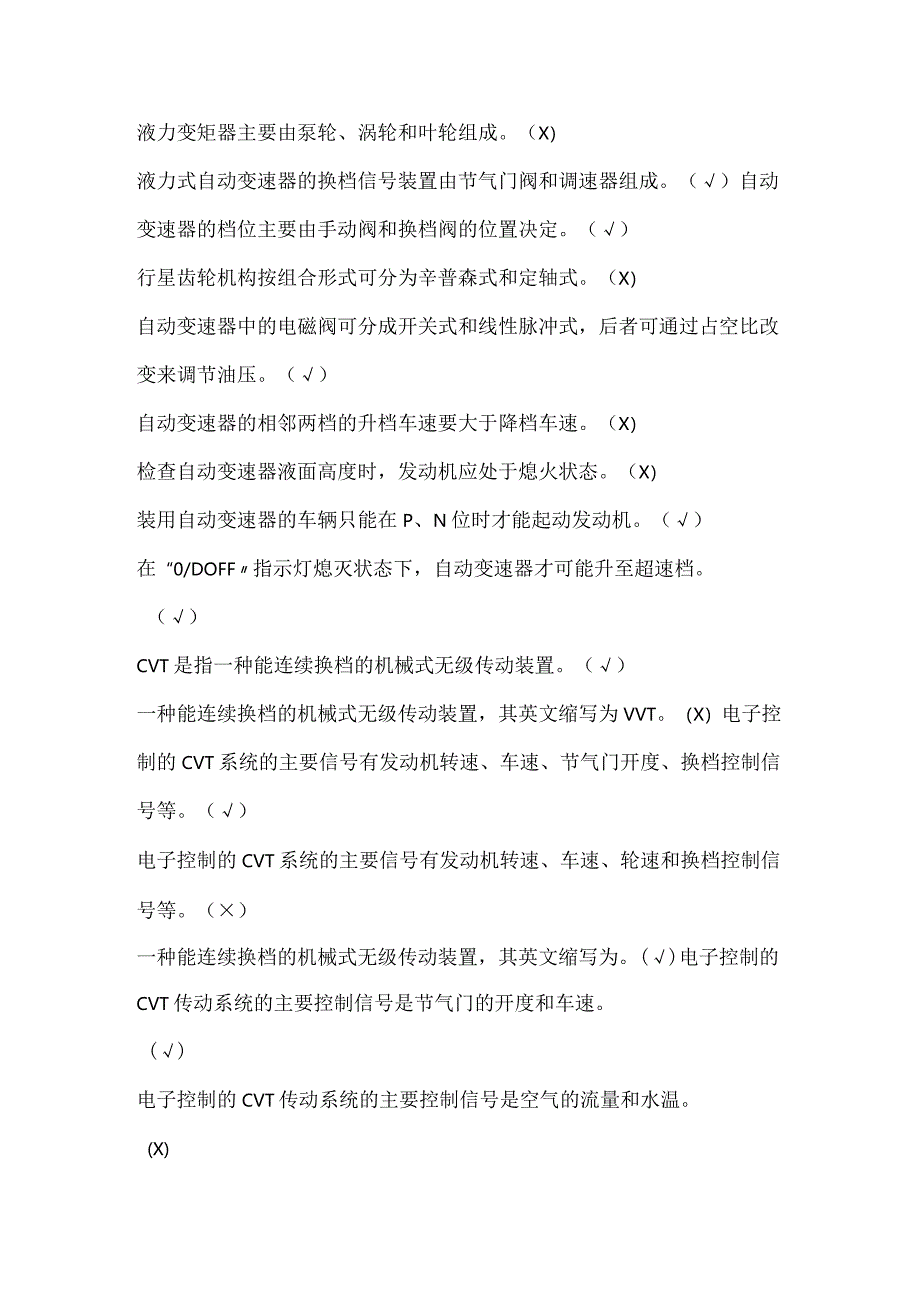 液力变矩器主要由泵轮、涡轮和叶轮组成。（X)

液力式自动变速器的换档信号装置由节气门阀和调速器组成。（√）自动变速器的档位主要由手动阀和换档阀的位置决定。（√）

行星齿轮机构按组合形式可分为辛普森式和定轴式。（X)

自动变速器中的电磁阀可分成开关式和线性脉冲式，后者可通过占空比改变来调节油压。（√）

自动变速器的相邻两档的升档车速要大于降档车速。（X)

检查自动变速器液面高度时，发动机应处于熄火状态。（X)

装用自动变速器的车辆只能在 P、N 位时才能起动发动机。（√）

在“0/DOFF〃指示灯熄灭状态下，自动变速器才可能升至超速档。

（√）

CVT 是指一种能连续换档的机械式无级传动装置。（√）

一种能连续换档的机械式无级传动装置，其英文缩写为 VVT。 (X) 电子控制的 CVT 系统的主要信号有发动机转速、车速、节气门开度、换档控制信号等。（√）

电子控制的 CVT 系统的主要信号有发动机转速、车速、轮速和换档控制信号等。（×）

一种能连续换档的机械式无级传动装置，其英文缩写为。(√)电子控制的 CVT 传动系统的主要控制信号是节气门的开度和车速。

（√）

电子控制的 CVT 传动系统的主要控制信号是空气的流量和水温。

(X)